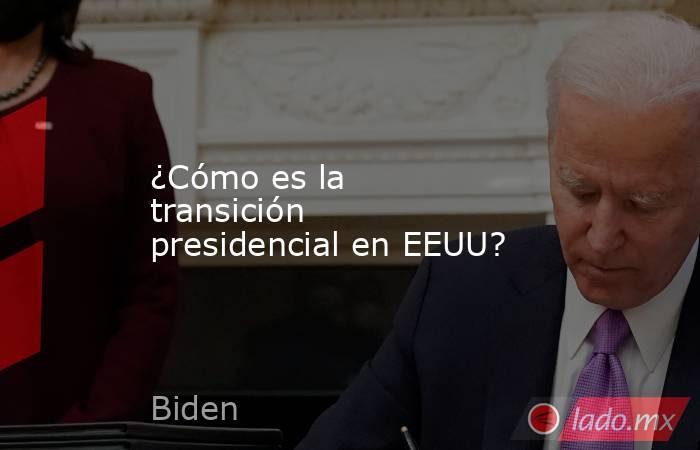 ¿Cómo es la transición presidencial en EEUU?

Biden

lado.mx